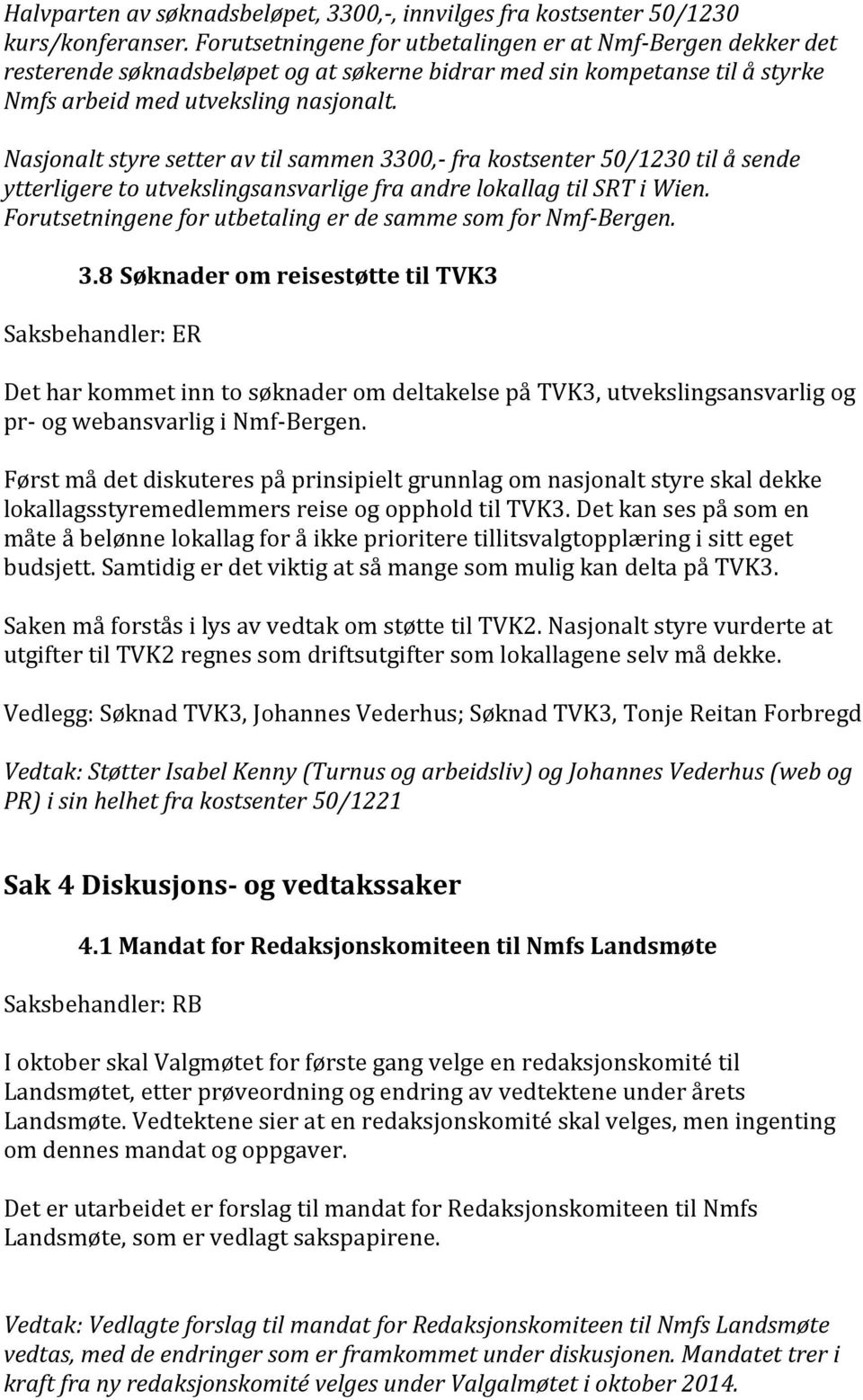 Halvparten av søknadsbeløpet, 3300,-, innvilges fra kostsenter 50/1230 kurs/konferanser. Forutsetningene for utbetalingen er at Nmf-Bergen dekker det resterende søknadsbeløpet og at søkerne bidrar med sin kompetanse til å styrke Nmfs arbeid med utveksling nasjonalt.

Nasjonalt styre setter av til sammen 3300,- fra kostsenter 50/1230 til å sende ytterligere to utvekslingsansvarlige fra andre lokallag til SRT i Wien. Forutsetningene for utbetaling er de samme som for Nmf-Bergen.

3.8 Søknader om reisestøtte til TVK3

Saksbehandler: ER

Det har kommet inn to søknader om deltakelse på TVK3, utvekslingsansvarlig og pr- og webansvarlig i Nmf-Bergen.

Først må det diskuteres på prinsipielt grunnlag om nasjonalt styre skal dekke lokallagsstyremedlemmers reise og opphold til TVK3. Det kan ses på som en måte å belønne lokallag for å ikke prioritere tillitsvalgtopplæring i sitt eget budsjett. Samtidig er det viktig at så mange som mulig kan delta på TVK3.

Saken må forstås i lys av vedtak om støtte til TVK2. Nasjonalt styre vurderte at utgifter til TVK2 regnes som driftsutgifter som lokallagene selv må dekke.

Vedlegg: Søknad TVK3, Johannes Vederhus; Søknad TVK3, Tonje Reitan Forbregd

Vedtak: Støtter Isabel Kenny (Turnus og arbeidsliv) og Johannes Vederhus (web og PR) i sin helhet fra kostsenter 50/1221

Sak 4 Diskusjons- og vedtakssaker

4.1 Mandat for Redaksjonskomiteen til Nmfs Landsmøte

Saksbehandler: RB

I oktober skal Valgmøtet for første gang velge en redaksjonskomité til Landsmøtet, etter prøveordning og endring av vedtektene under årets Landsmøte. Vedtektene sier at en redaksjonskomité skal velges, men ingenting om dennes mandat og oppgaver.

Det er utarbeidet er forslag til mandat for Redaksjonskomiteen til Nmfs Landsmøte, som er vedlagt sakspapirene.

Vedtak: Vedlagte forslag til mandat for Redaksjonskomiteen til Nmfs Landsmøte vedtas, med de endringer som er framkommet under diskusjonen. Mandatet trer i kraft fra ny redaksjonskomité velges under Valgalmøtet i oktober 2014.